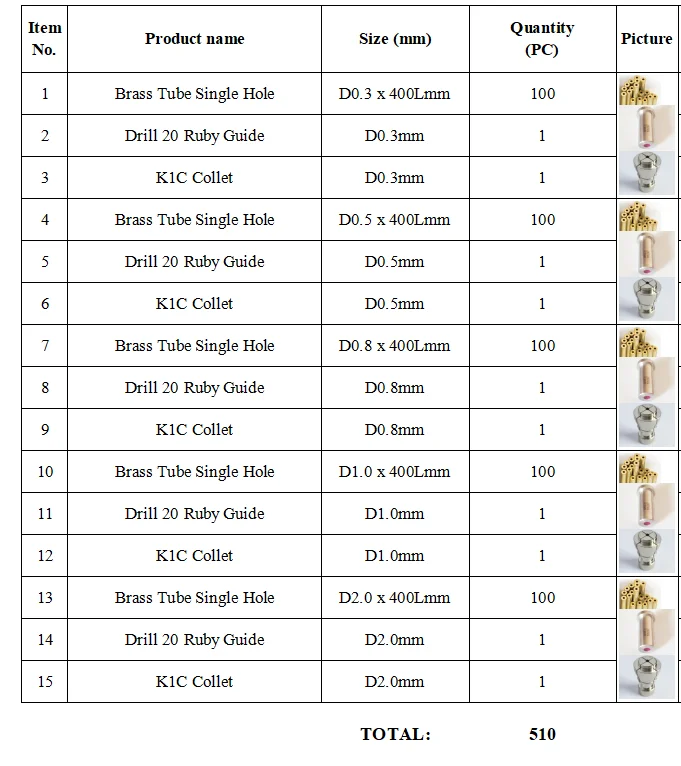 | Item No. | Product name | Size (mm) | Quantity (PC) | Picture |
|---|---|---|---|---|
| 1 | Brass Tube Single Hole | D0.3 x 400Lmm | 100 | |
| 2 | Drill 20 Ruby Guide | D0.3mm | 1 | |
| 3 | K1C Collet | D0.3mm | 1 | |
| 4 | Brass Tube Single Hole | D0.5 x 400Lmm | 100 | |
| 5 | Drill 20 Ruby Guide | D0.5mm | 1 | |
| 6 | K1C Collet | D0.5mm | 1 | |
| 7 | Brass Tube Single Hole | D0.8 x 400Lmm | 100 | |
| 8 | Drill 20 Ruby Guide | D0.8mm | 1 | |
| 9 | K1C Collet | D0.8mm | 1 | |
| 10 | Brass Tube Single Hole | D1.0 x 400Lmm | 100 | |
| 11 | Drill 20 Ruby Guide | D1.0mm | 1 | |
| 12 | K1C Collet | D1.0mm | 1 | |
| 13 | Brass Tube Single Hole | D2.0 x 400Lmm | 100 | |
| 14 | Drill 20 Ruby Guide | D2.0mm | 1 | |
| 15 | K1C Collet | D2.0mm | 1 | |

TOTAL: 510